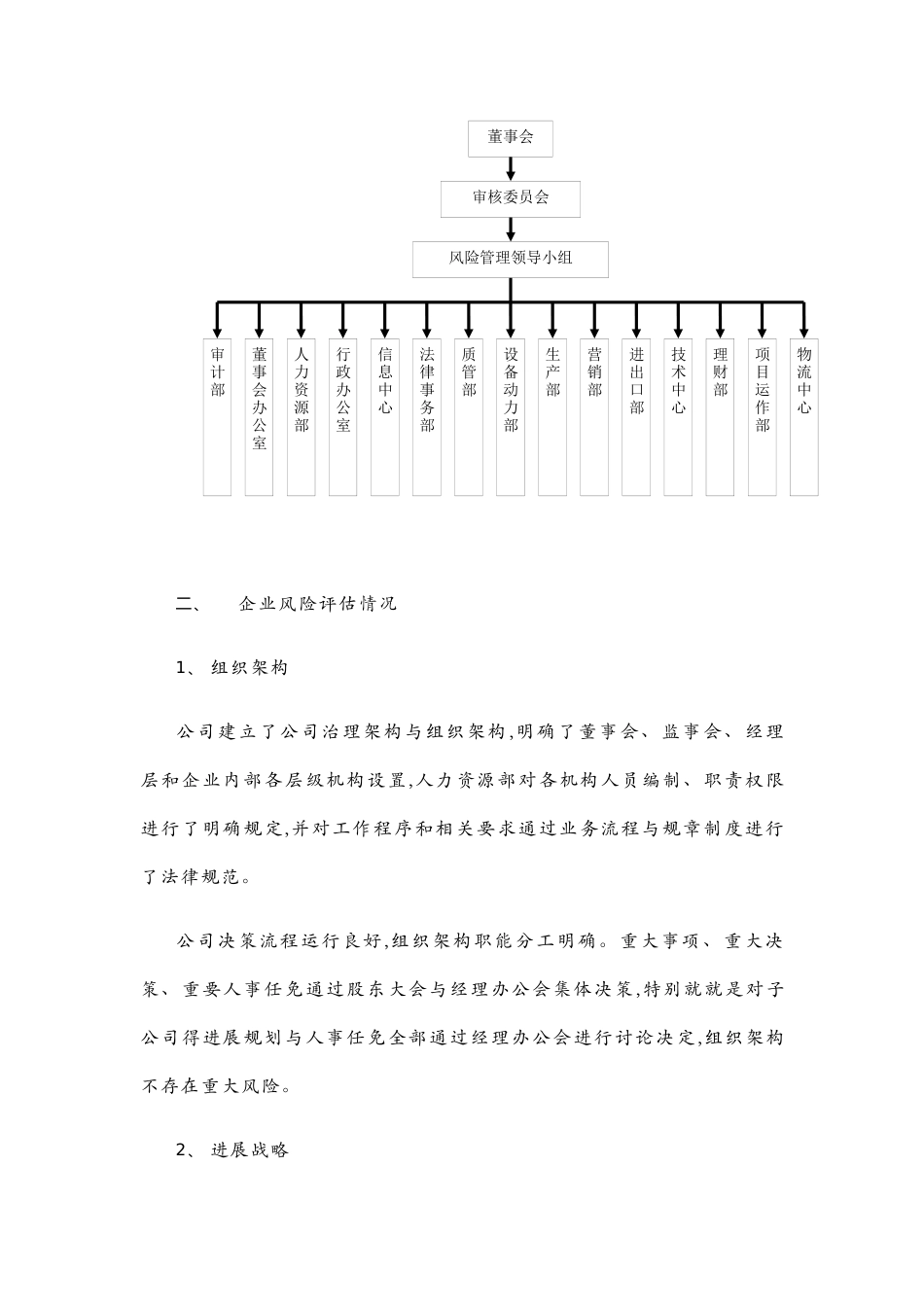 董事会

审核委员会

风险管理领导小组

审计部

董事会办公室

人力资源部

行政办公室

信息中心

法律事务部

质管部

设备动力部

生产部

营销部

进出口部

技术中心

理财部

项目运作部

物流中心

二、 企业风险评估情况

1、 组织架构

公司建立了公司治理架构与组织架构,明确了董事会、监事会、经理层和企业内部各层级机构设置,人力资源部对各机构人员编制、职责权限进行了明确规定,并对工作程序和相关要求通过业务流程与规章制度进行了法律规范。

公司决策流程运行良好,组织架构职能分工明确。重大事项、重大决策、重要人事任免通过股东大会与经理办公会集体决策,特别就就是对子公司得进展规划与人事任免全部通过经理办公会进行讨论决定,组织架构不存在重大风险。

2、 进展战略